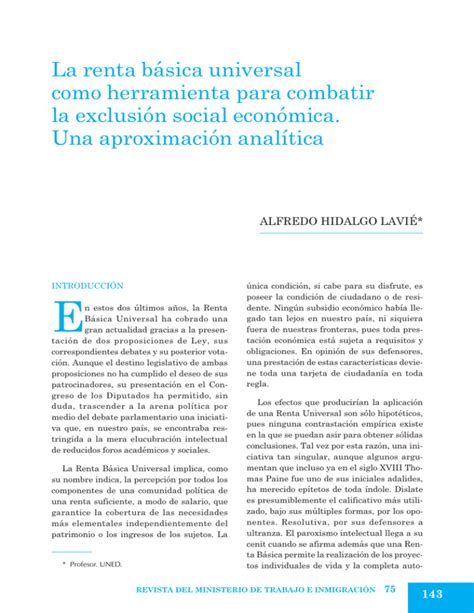 La renta básica universal como herramienta para combatir la exclusión social económica. Una aproximación analítica

ALFREDO HIDALGO LAVIÉ*

INTRODUCCIÓN

En estos dos últimos años, la Renta Básica Universal ha cobrado una gran actualidad gracias a la presentación de dos proposiciones de Ley, sus correspondientes debates y su posterior votación. Aunque el destino legislativo de ambas proposiciones no ha cumplido el deseo de sus patrocinadores, su presentación en el Congreso de los Diputados ha permitido, sin duda, trascender a la arena política por medio del debate parlamentario una iniciativa que, en nuestro país, se encontraba restringida a la mera elucubración intelectual de reducidos foros académicos y sociales.

La Renta Básica Universal implica, como su nombre indica, la percepción por todos los componentes de una comunidad política de una renta suficiente, a modo de salario, que garantice la cobertura de las necesidades más elementales independientemente del patrimonio o los ingresos de los sujetos. La única condición, si cabe para su disfrute, es poseer la condición de ciudadano o de residente. Ningún subsidio económico había llegado tan lejos en nuestro país, ni siquiera fuera de nuestras fronteras, pues toda prestación económica está sujeta a requisitos y obligaciones. En opinión de sus defensores, una prestación de estas características deviene toda una tarjeta de ciudadanía en toda regla.

Los efectos que producirían la aplicación de una Renta Universal son sólo hipotéticos, pues ninguna contrastación empírica existe en la que se puedan asir para obtener sólidas conclusiones. Tal vez por esta razón, una iniciativa tan singular, aunque algunos argumentan que incluso ya en el siglo XVIII Thomas Paine fue uno de sus iniciales adalides, ha merecido epítetos de toda índole. Dislate es presumiblemente el calificativo más utilizado, bajo sus múltiples formas, por los oponentes. Resolutiva, por sus defensores a ultranza. El paroxismo intelectual llega a su cenit cuando se afirma además que una Renta Básica permite la realización de los proyectos individuales de vida y la completa auto-

* Profesor. UNED.

REVISTA DEL MINISTERIO DE TRABAJO E INMIGRACIÓN 75

143